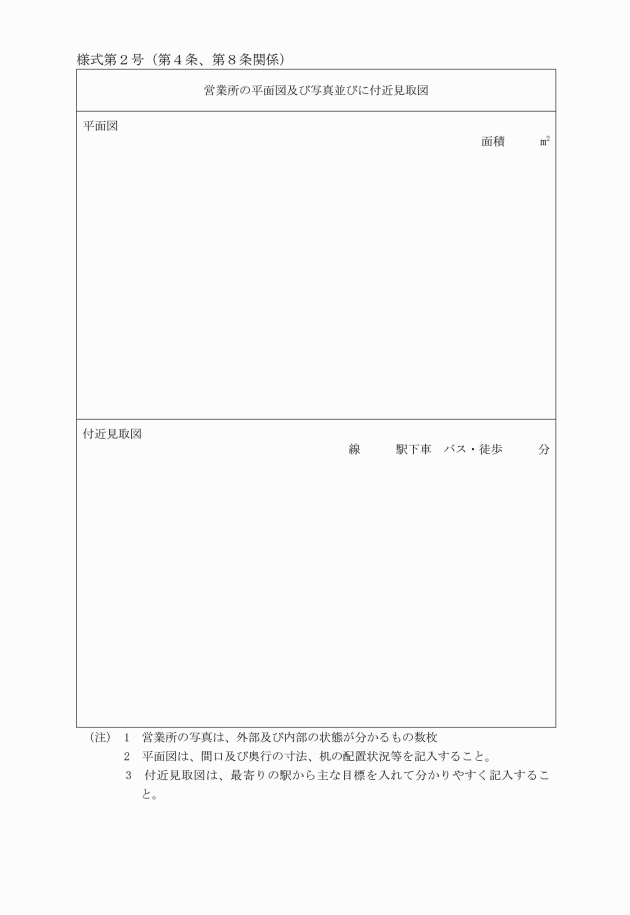 様式第2号（第4条、第8条関係）

営業所の平面図及び写真並びに付近見取図

平面図

面積 ㎡

付近見取図

線 駅下車 バス・徒歩 分

（注） 1 営業所の写真は、外部及び内部の状態が分かるもの数枚

2 平面図は、間口及び奥行の寸法、机の配置状況等を記入すること。

3 付近見取図は、最寄りの駅から主な目標を入れて分かりやすく記入すること。